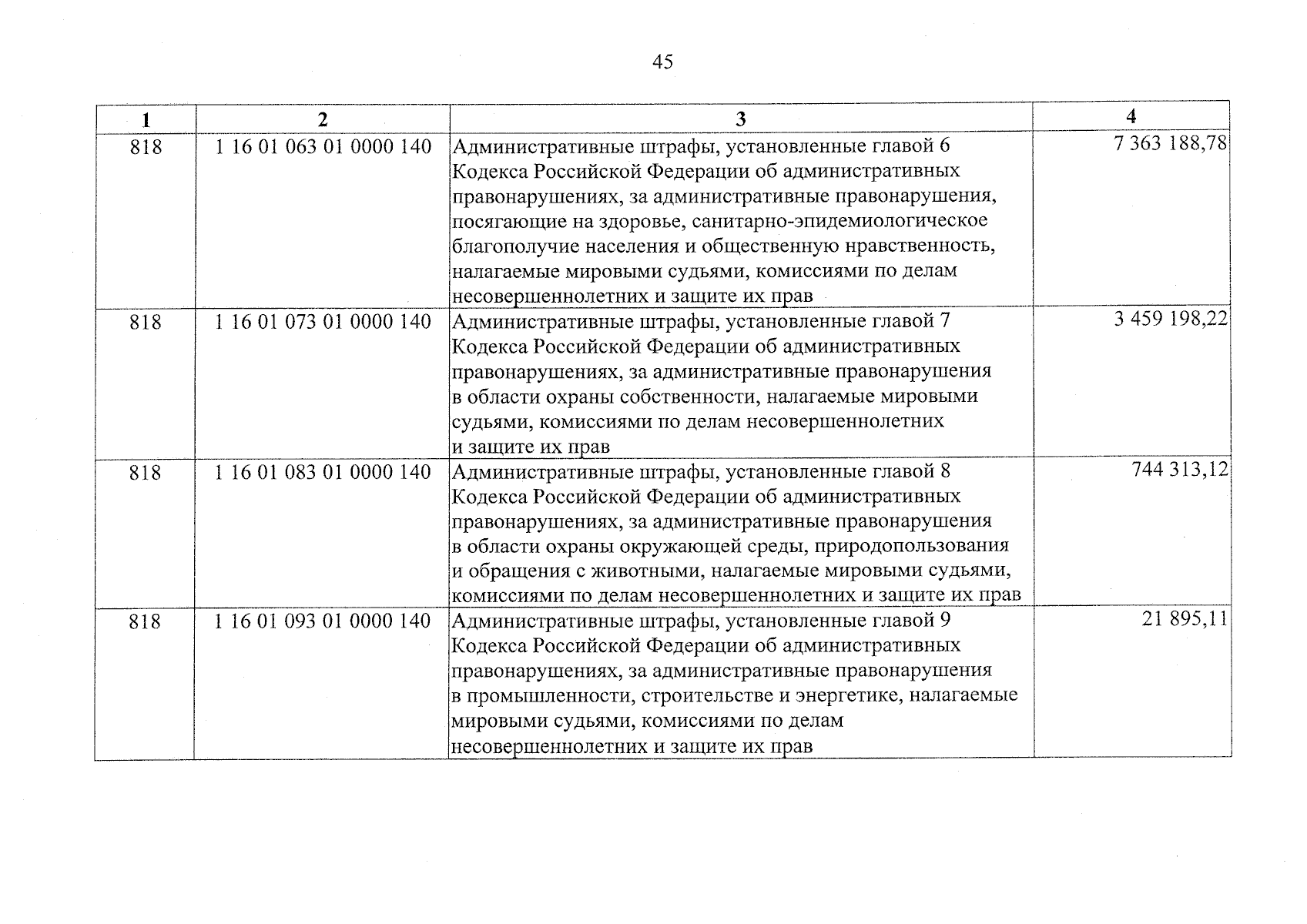 45

| 1 | 2 | 3 | 4 |
|---|---|---|---|
| 818 | 1 16 01 063 01 0000 140 | Административные штрафы, установленные главой 6 Кодекса Российской Федерации об административных правонарушениях, за административные правонарушения, посягающие на здоровье, санитарно-эпидемиологическое благополучие населения и общественную нравственность, налагаемые мировыми судьями, комиссиями по делам несовершеннолетних и защите их прав | 7 363 188,78 |
| 818 | 1 16 01 073 01 0000 140 | Административные штрафы, установленные главой 7 Кодекса Российской Федерации об административных правонарушениях, за административные правонарушения в области охраны собственности, налагаемые мировыми судьями, комиссиями по делам несовершеннолетних и защите их прав | 3 459 198,22 |
| 818 | 1 16 01 083 01 0000 140 | Административные штрафы, установленные главой 8 Кодекса Российской Федерации об административных правонарушениях, за административные правонарушения в области охраны окружающей среды, природопользования и обращения с животными, налагаемые мировыми судьями, комиссиями по делам несовершеннолетних и защите их прав | 744 313,12 |
| 818 | 1 16 01 093 01 0000 140 | Административные штрафы, установленные главой 9 Кодекса Российской Федерации об административных правонарушениях, за административные правонарушения в промышленности, строительстве и энергетике, налагаемые мировыми судьями, комиссиями по делам несовершеннолетних и защите их прав | 21 895,11 |